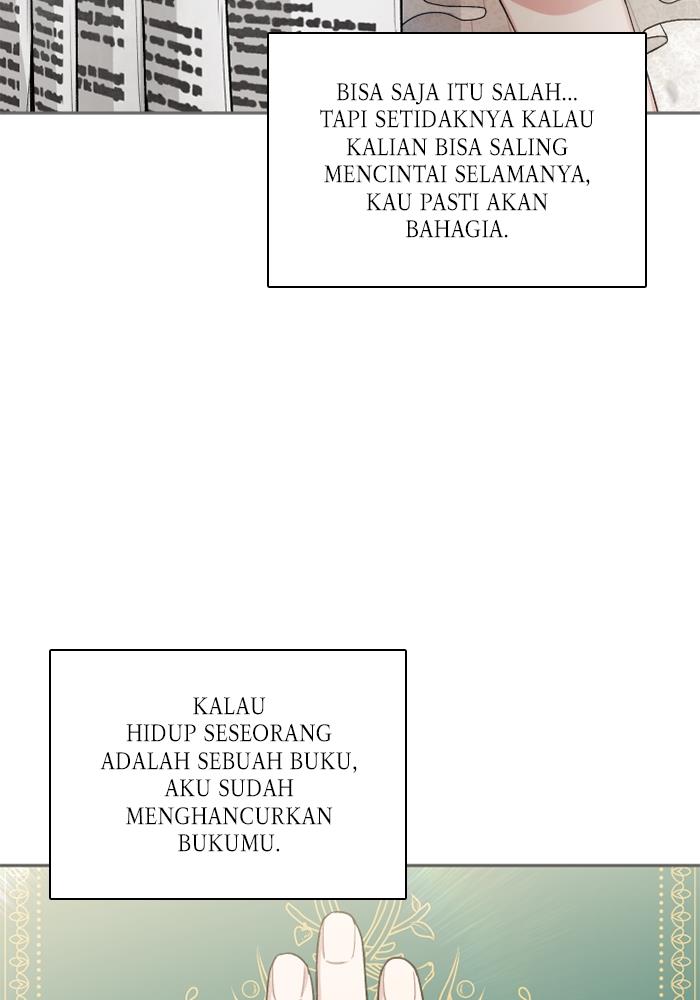 BISA SAJA ITU SALAH... TAPI SETIDAKNYA KALAU KALIAN BISA SALING MENCINTAI SELAMANYA, KAU PASTI AKAN BAHAGIA.

KALAU HIDUP SESEORANG ADALAH SEBUAH BUKU, AKU SUDAH MENGHANCURKAN BUKUMU.